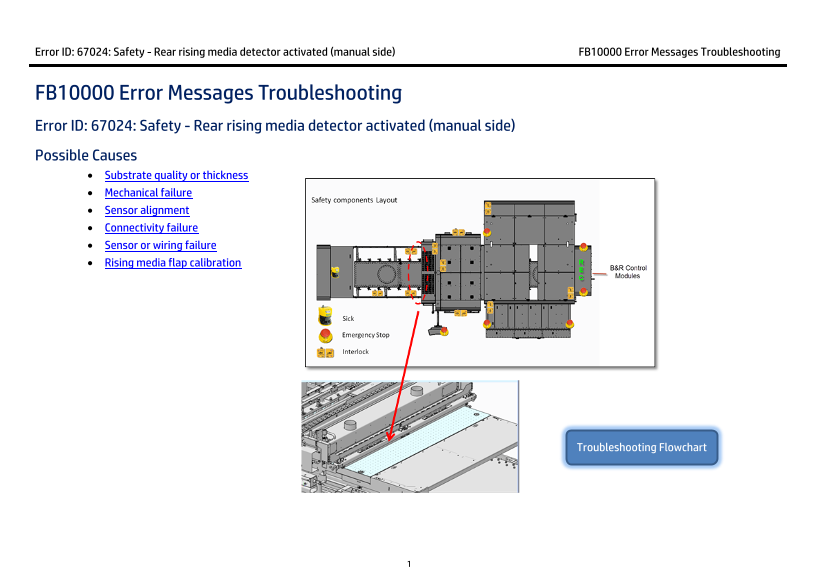 Error ID: 67024: Safety - Rear rising media detector activated (manual side)
FB10000 Error Messages Troubleshooting

FB10000 Error Messages Troubleshooting

Error ID: 67024: Safety - Rear rising media detector activated (manual side)

Possible Causes

• Substrate quality or thickness
• Mechanical failure
• Sensor alignment
• Connectivity failure
• Sensor or wiring failure
• Rising media flap calibration

Safety components Layout

B&R Control Modules

Sick

Emergency Stop

Interlock

Troubleshooting Flowchart

1